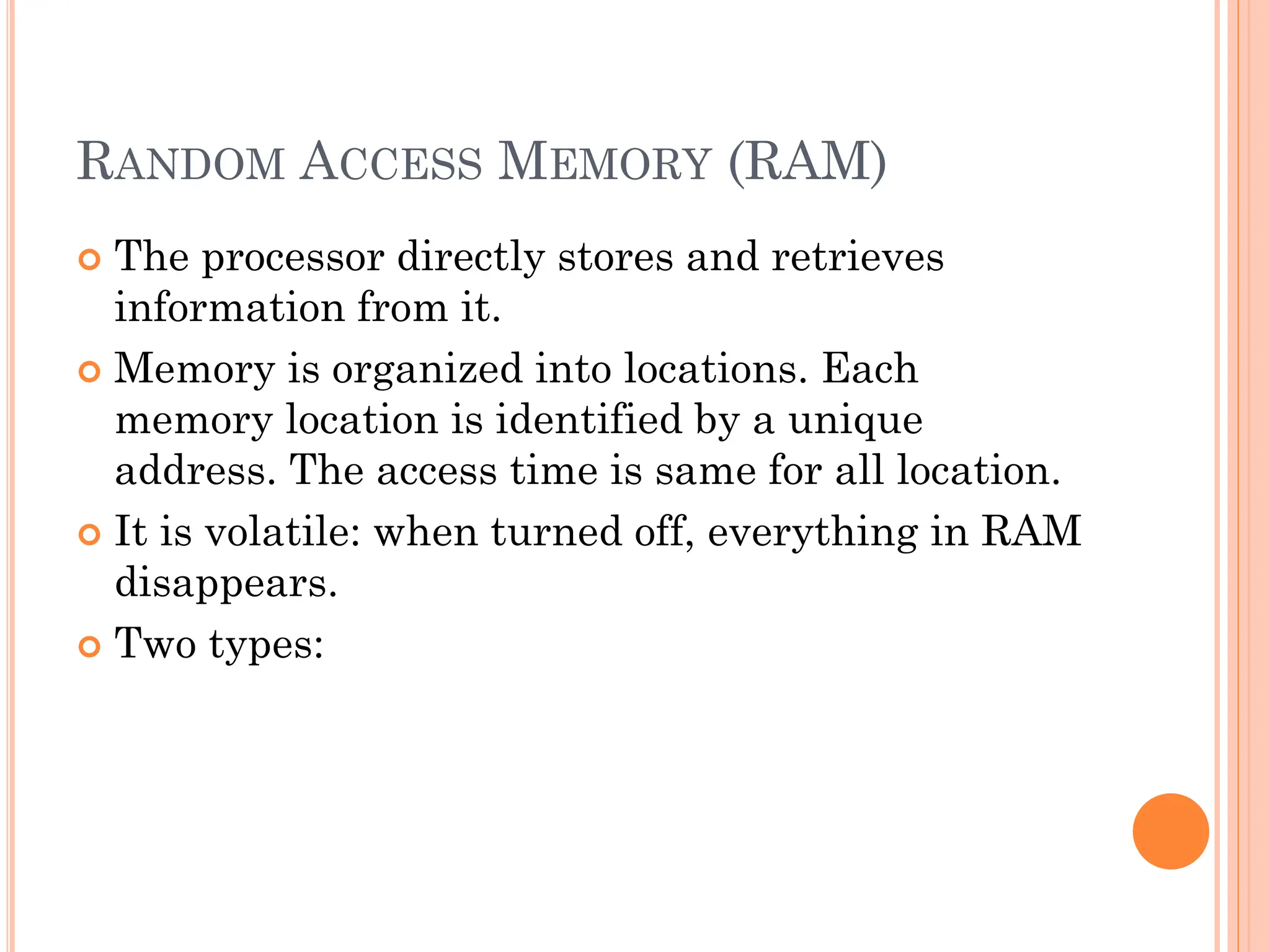 RANDOM ACCESS MEMORY (RAM)

The processor directly stores and retrieves information from it.

Memory is organized into locations. Each memory location is identified by a unique address. The access time is same for all location.

It is volatile: when turned off, everything in RAM disappears.

Two types: